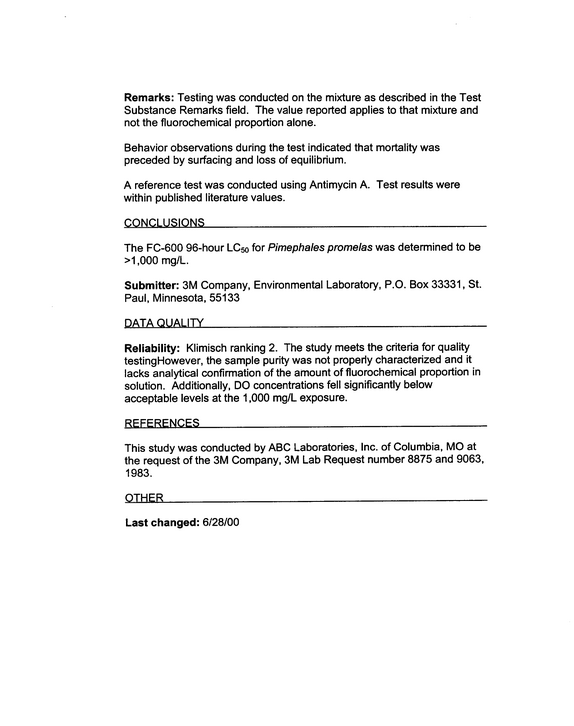 Remarks: Testing was conducted on the mixture as described in the Test Substance Remarks field. The value reported applies to that mixture and not the fluorochemical proportion alone.

Behavior observations during the test indicated that mortality was preceded by surfacing and loss of equilibrium.

A reference test was conducted using Antimycin A. Test results were within published literature values.

CONCLUSIONS

The FC-600 96-hour $LC_{50}$ for Pimephales promelas was determined to be >1,000 mg/L.

Submitter: 3M Company, Environmental Laboratory, P.O. Box 33331, St. Paul, Minnesota, 55133

DATA QUALITY

Reliability: Klimisch ranking 2. The study meets the criteria for quality testingHowever, the sample purity was not properly characterized and it lacks analytical confirmation of the amount of fluorochemical proportion in solution. Additionally, DO concentrations fell significantly below acceptable levels at the 1,000 mg/L exposure.

REFERENCES

This study was conducted by ABC Laboratories, Inc. of Columbia, MO at the request of the 3M Company, 3M Lab Request number 8875 and 9063, 1983.

OTHER

Last changed: 6/28/00